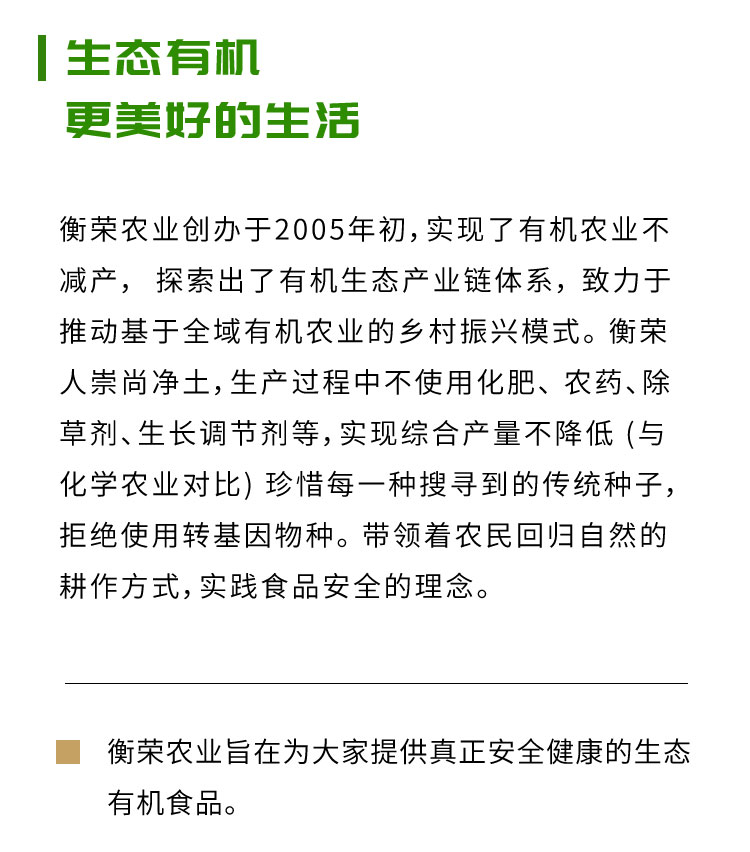 生态有机
更美好的生活

衡荣农业创办于2005年初，实现了有机农业不减产， 探索出了有机生态产业链体系，致力于推动基于全域有机农业的乡村振兴模式。衡荣人崇尚净土，生产过程中不使用化肥、农药、除草剂、生长调节剂等，实现综合产量不降低 (与化学农业对比) 珍惜每一种搜寻到的传统种子，拒绝使用转基因物种。带领着农民回归自然的耕作方式，实践食品安全的理念。

衡荣农业旨在为大家提供真正安全健康的生态有机食品。